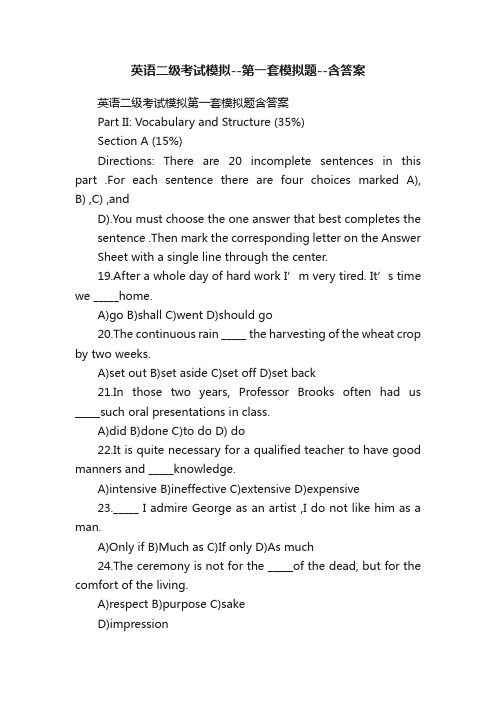 英语二级考试模拟--第一套模拟题--含答案

英语二级考试模拟第一套模拟题含答案

Part II: Vocabulary and Structure (35%)

Section A (15%)

Directions: There are 20 incomplete sentences in this part .For each sentence there are four choices marked A), B) ,C) ,and

D).You must choose the one answer that best completes the sentence .Then mark the corresponding letter on the Answer Sheet with a single line through the center.

19.After a whole day of hard work I’ m very tired. It’ s time we _____home.

A)go B)shall C)went D)should go

20.The continuous rain _____ the harvesting of the wheat crop by two weeks.

A)set out B)set aside C)set off D)set back

21.In those two years, Professor Brooks often had us _____such oral presentations in class.

A)did B)done C)to do D) do

22.It is quite necessary for a qualified teacher to have good manners and _____knowledge.

A)intensive B)ineffective C)extensive D)expensive

23._____ I admire George as an artist ,I do not like him as a man.

A)Only if B)Much as C)If only D)As much

24.The ceremony is not for the _____of the dead, but for the comfort of the living.

A)respect B)purpose C)sake

D)impression